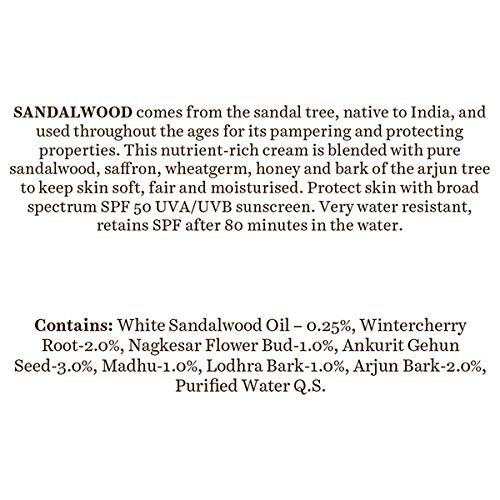 SANDALWOOD comes from the sandal tree, native to India, and used throughout the ages for its pampering and protecting properties. This nutrient-rich cream is blended with pure sandalwood, saffron, wheatgerm, honey and bark of the arjun tree to keep skin soft, fair and moisturised. Protect skin with broad spectrum SPF 50 UVA/UVB sunscreen. Very water resistant, retains SPF after 80 minutes in the water.

Contains: White Sandalwood Oil – 0.25%, Wintercherry Root-2.0%, Nagkesar Flower Bud-1.0%, Ankurit Gehun Seed-3.0%, Madhu-1.0%, Lodhra Bark-1.0%, Arjun Bark-2.0%, Purified Water Q.S.